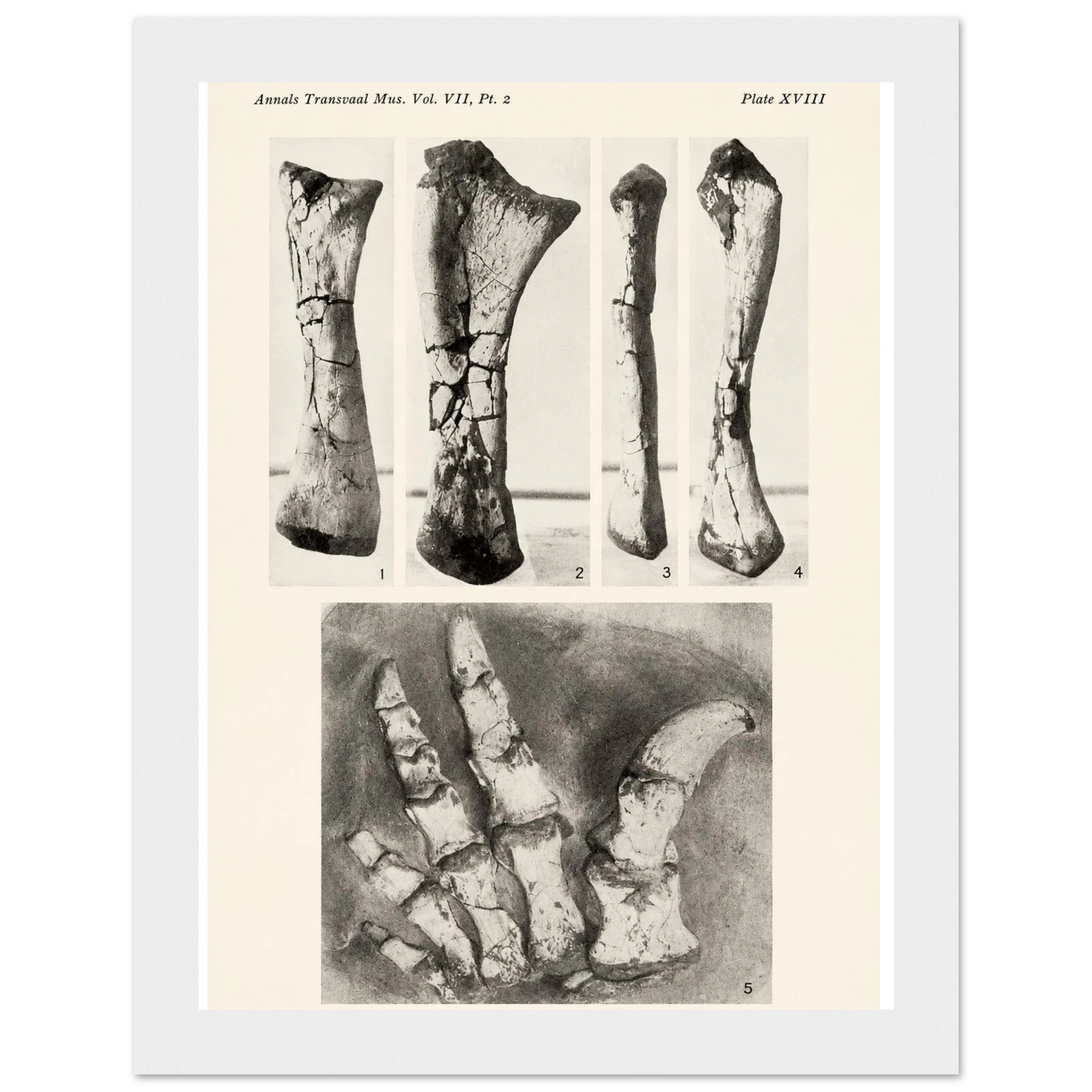 Annals Transvaal Mus. Vol. VII, Pt. 2

Plate XVIII

1

2

3

4

5